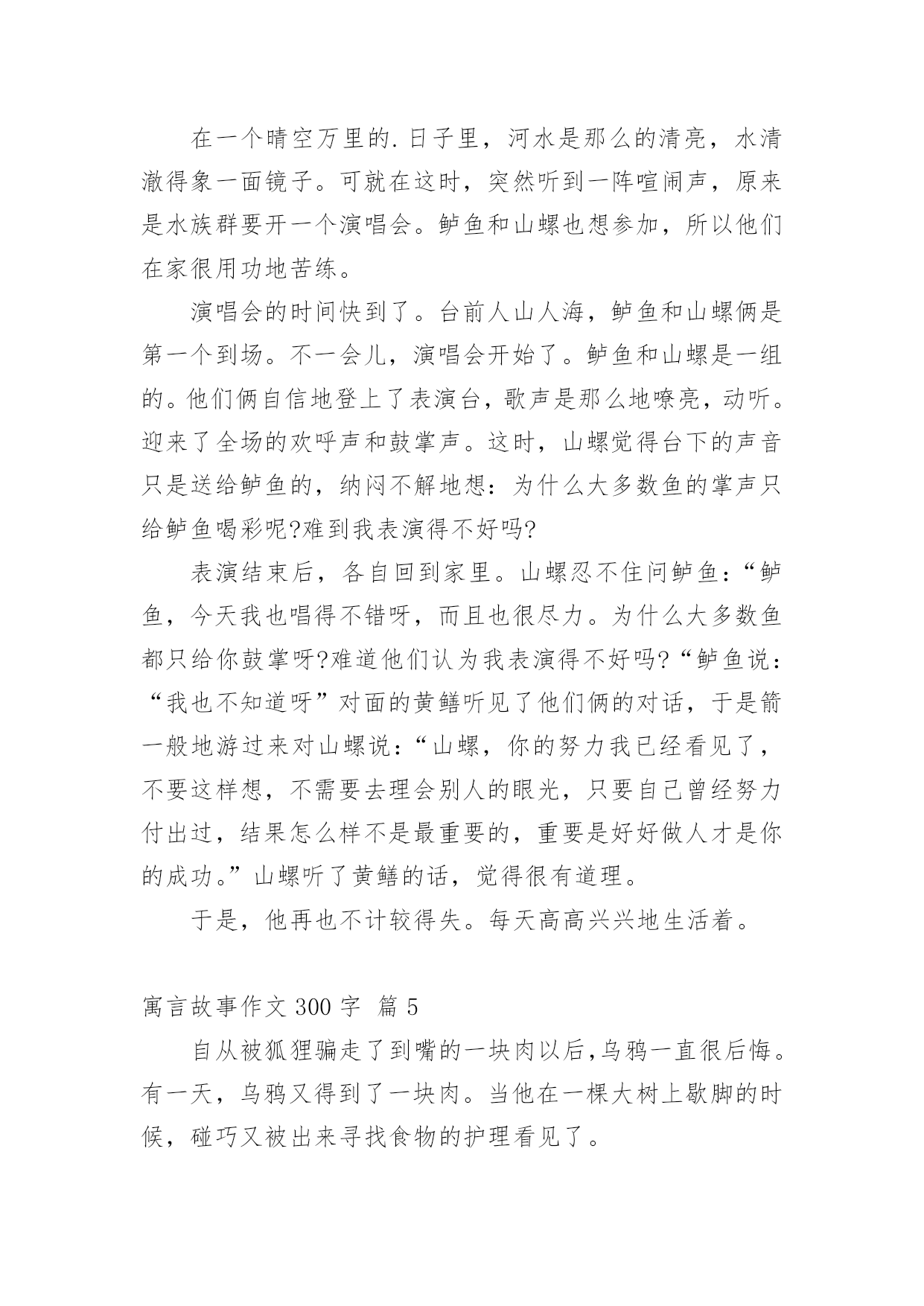 在一个晴空万里的.日子里，河水是那么的清亮，水清澈得象一面镜子。可就在这时，突然听到一阵喧闹声，原来是水族群要开一个演唱会。鲈鱼和山螺也想参加，所以他们在家很用功地苦练。

演唱会的时间快到了。台前人山人海，鲈鱼和山螺俩是第一个到场。不一会儿，演唱会开始了。鲈鱼和山螺是一组的。他们俩自信地登上了表演台，歌声是那么地嘹亮，动听。迎来了全场的欢呼声和鼓掌声。这时，山螺觉得台下的声音只是送给鲈鱼的，纳闷不解地想：为什么大多数鱼的掌声只给鲈鱼喝彩呢?难到我表演得不好吗?

表演结束后，各自回到家里。山螺忍不住问鲈鱼：“鲈鱼，今天我也唱得不错呀，而且也很尽力。为什么大多数鱼都只给你鼓掌呀?难道他们认为我表演得不好吗?“鲈鱼说：“我也不知道呀”对面的黄鳝听见了他们俩的对话，于是箭一般地游过来对山螺说：“山螺，你的努力我已经看见了，不要这样想，不需要去理会别人的眼光，只要自己曾经努力付出过，结果怎么样不是最重要的，重要是好好做人才是你的成功。”山螺听了黄鳝的话，觉得很有道理。

于是，他再也不计较得失。每天高高兴兴地生活着。

寓言故事作文 300 字 篇 5

自从被狐狸骗走了到嘴的一块肉以后，乌鸦一直很后悔。有一天，乌鸦又得到了一块肉。当他在一棵大树上歇脚的时候，碰巧又被出来寻找食物的护理看见了。